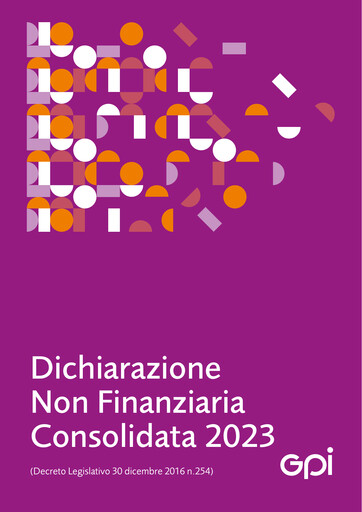 Dichiarazione
Non Finanziaria
Consolidata 2023

(Decreto Legislativo 30 dicembre 2016 n.254)

GPI